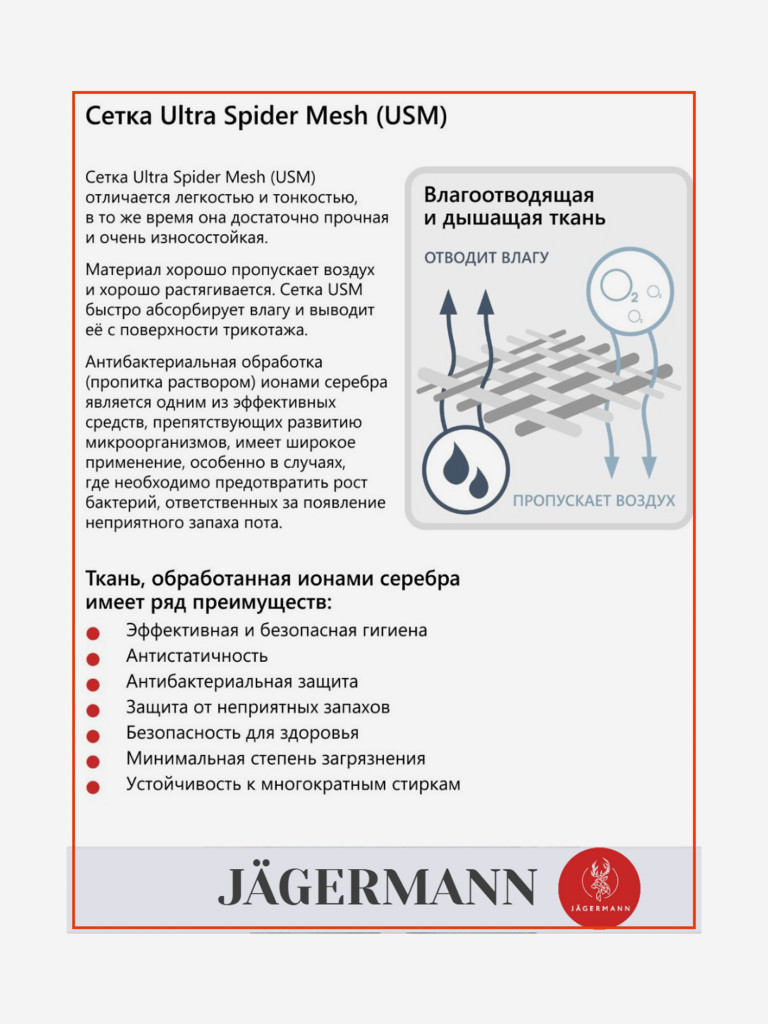 Сетка Ultra Spider Mesh (USM)

Сетка Ultra Spider Mesh (USM) отличается легкостью и тонкостью, в то же время она достаточно прочная и очень износостойкая.

Материал хорошо пропускает воздух и хорошо растягивается. Сетка USM быстро абсорбирует влагу и выводит её с поверхности трикотажа.

Антибактериальная обработка (пропитка раствором) ионами серебра является одним из эффективных средств, препятствующих развитию микроорганизмов, имеет широкое применение, особенно в случаях, где необходимо предотвратить рост бактерий, ответственных за появление неприятного запаха пота.

Влагоотводящая и дышащая ткань

ОТВОДИТ ВЛАГУ

$O_2$ $O_2$ $O_2$

ПРОПУСКАЕТ ВОЗДУХ

Ткань, обработанная ионами серебра имеет ряд преимуществ:

Эффективная и безопасная гигиена
Антистатичность
Антибактериальная защита
Защита от неприятных запахов
Безопасность для здоровья
Минимальная степень загрязнения
Устойчивость к многократным стиркам

JÄGERMANN

JÄGERMANN